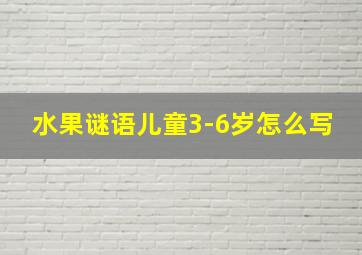 水果谜语儿童3-6岁怎么写